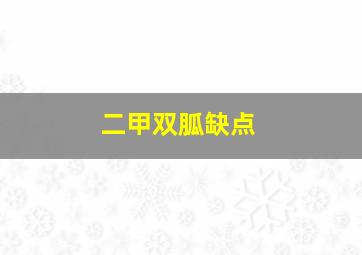 二甲双胍缺点